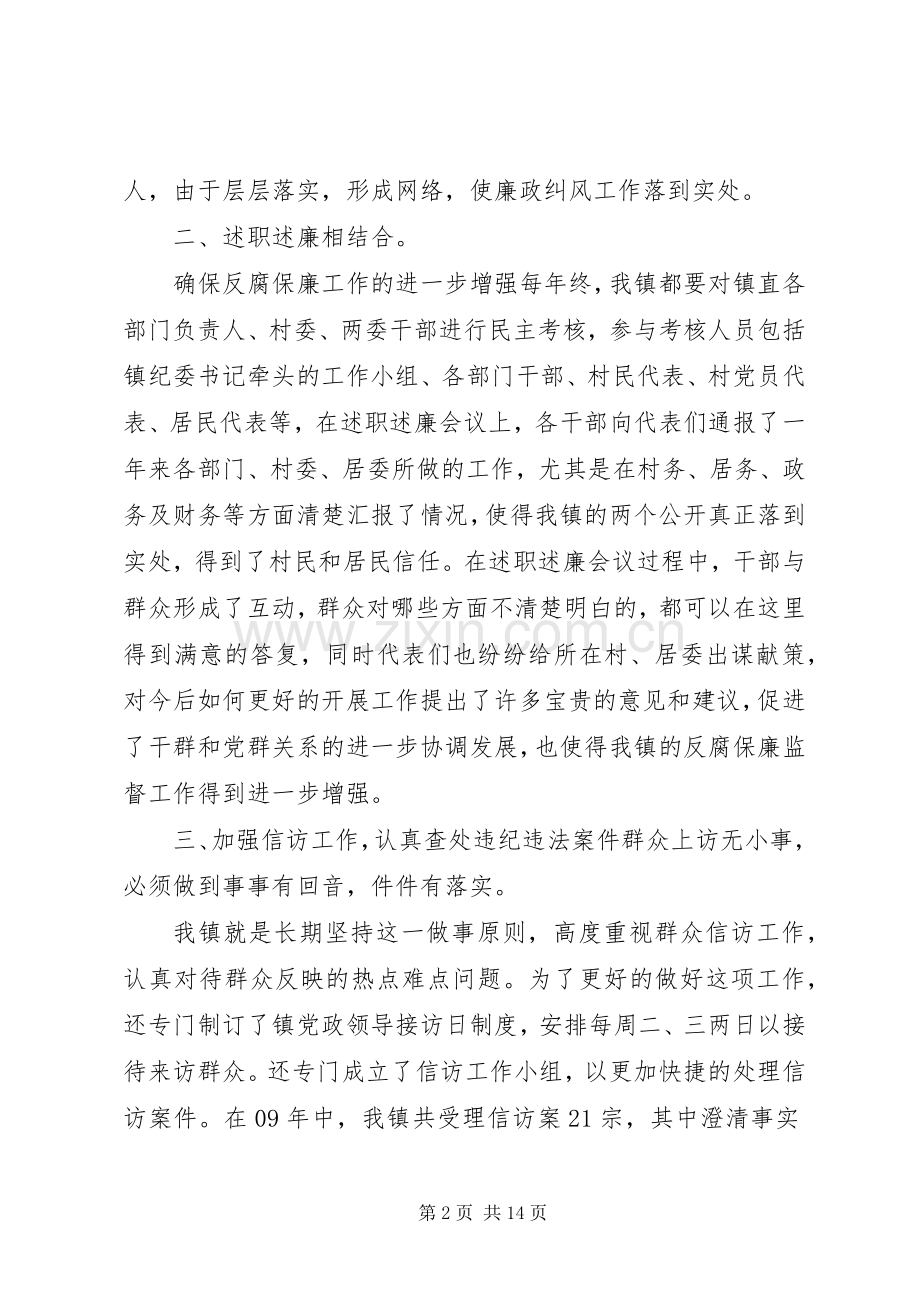 人，由于层层落实，形成网络，使廉政纠风工作落到实处。

二、述职述廉相结合。

确保反腐保廉工作的进一步增强每年终，我镇都要对镇直各部门负责人、村委、两委干部进行民主考核，参与考核人员包括镇纪委书记牵头的工作小组、各部门干部、村民代表、村党员代表、居民代表等，在述职述廉会议上，各干部向代表们通报了一年来各部门、村委、居委所做的工作，尤其是在村务、居务、政务及财务等方面清楚汇报了情况，使得我镇的两个公开真正落到实处，得到了村民和居民信任。在述职述廉会议过程中，干部与群众形成了互动，群众对哪些方面不清楚明白的，都可以在这里得到满意的答复，同时代表们也纷纷给所在村、居委出谋献策，对今后如何更好的开展工作提出了许多宝贵的意见和建议，促进了干群和党群关系的进一步协调发展，也使得我镇的反腐保廉监督工作得到进一步增强。

三、加强信访工作，认真查处违纪违法案件群众上访无小事，必须做到事事有回音，件件有落实。

我镇就是长期坚持这一做事原则，高度重视群众信访工作，认真对待群众反映的热点难点问题。为了更好的做好这项工作，还专门制订了镇党政领导接访日制度，安排每周二、三两日以接待来访群众。还专门成立了信访工作小组，以更加快捷的处理信访案件。在09年中，我镇共受理信访案21宗，其中澄清事实

第2页 共14页

www.zixin.com.cn